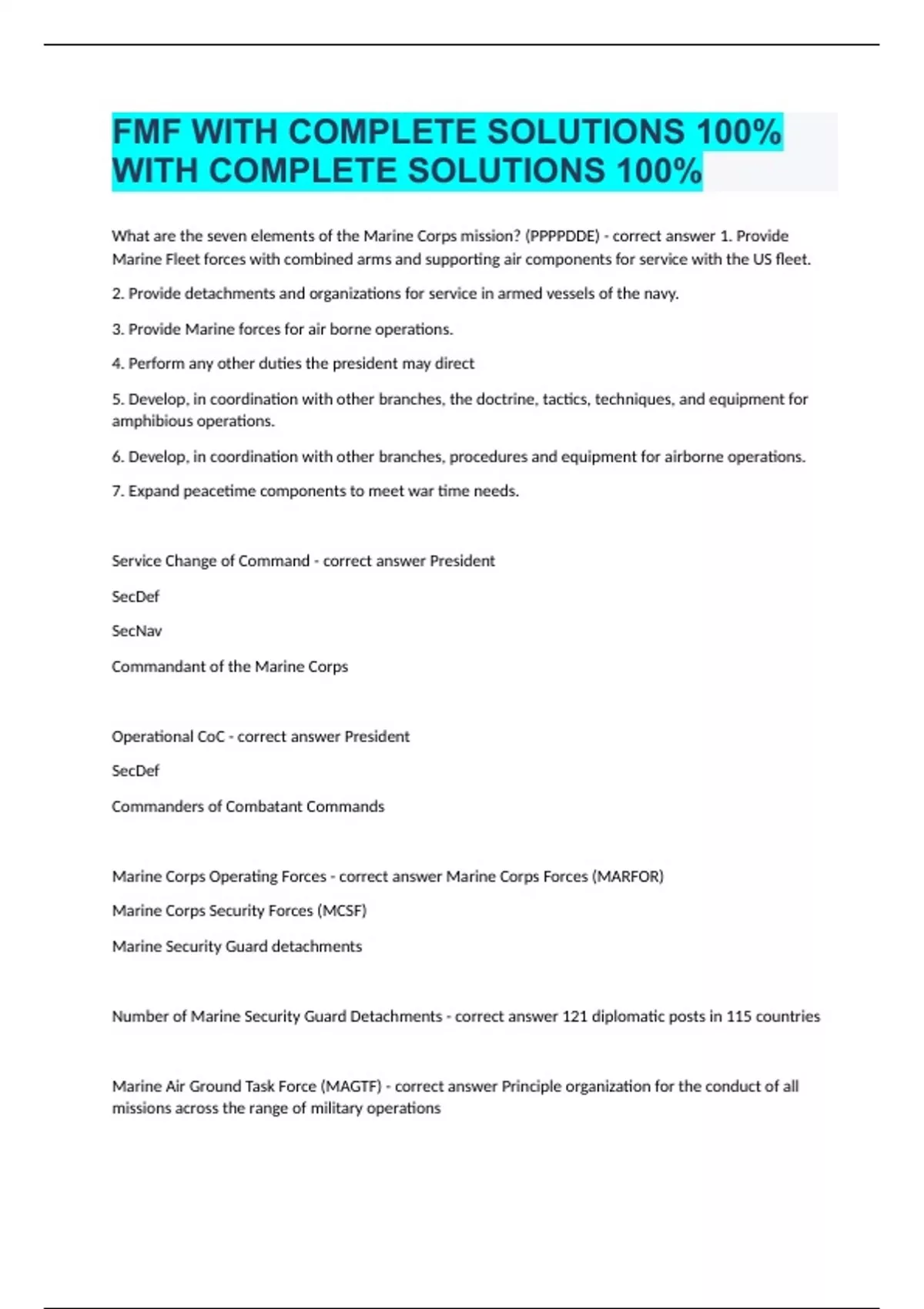 FMF WITH COMPLETE SOLUTIONS 100% WITH COMPLETE SOLUTIONS 100%

What are the seven elements of the Marine Corps mission? (PPPPDDE) - correct answer 1. Provide Marine Fleet forces with combined arms and supporting air components for service with the US fleet.

2. Provide detachments and organizations for service in armed vessels of the navy.

3. Provide Marine forces for air borne operations.

4. Perform any other duties the president may direct

5. Develop, in coordination with other branches, the doctrine, tactics, techniques, and equipment for amphibious operations.

6. Develop, in coordination with other branches, procedures and equipment for airborne operations.

7. Expand peacetime components to meet war time needs.

Service Change of Command - correct answer President

SecDef

SecNav

Commandant of the Marine Corps

Operational CoC - correct answer President

SecDef

Commanders of Combatant Commands

Marine Corps Operating Forces - correct answer Marine Corps Forces (MARFOR)

Marine Corps Security Forces (MCSF)

Marine Security Guard detachments

Number of Marine Security Guard Detachments - correct answer 121 diplomatic posts in 115 countries

Marine Air Ground Task Force (MAGTF) - correct answer Principle organization for the conduct of all missions across the range of military operations